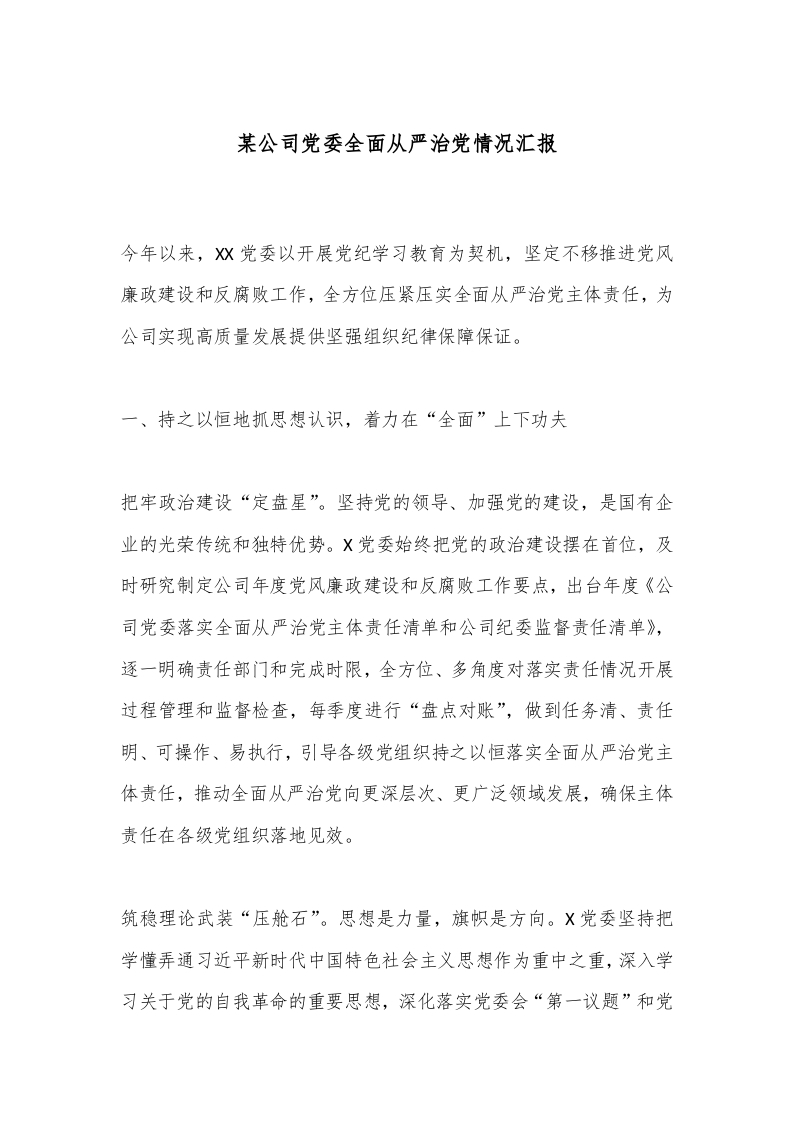 某公司党委全面从严治党情况汇报

今年以来，XX党委以开展党纪学习教育为契机，坚定不移推进党风廉政建设和反腐败工作，全方位压紧压实全面从严治党主体责任，为公司实现高质量发展提供坚强组织纪律保障保证。

一、持之以恒地抓思想认识，着力在“全面”上下功夫

把牢政治建设“定盘星”。坚持党的领导、加强党的建设，是国有企业的光荣传统和独特优势。X党委始终把党的政治建设摆在首位，及时研究制定公司年度党风廉政建设和反腐败工作要点，出台年度《公司党委落实全面从严治党主体责任清单和公司纪委监督责任清单》，逐一明确责任部门和完成时限，全方位、多角度对落实责任情况开展过程管理和监督检查，每季度进行“盘点对账”，做到任务清、责任明、可操作、易执行，引导各级党组织持之以恒落实全面从严治党主体责任，推动全面从严治党向更深层次、更广泛领域发展，确保主体责任在各级党组织落地见效。

筑稳理论武装“压舱石”。思想是力量，旗帜是方向。X党委坚持把学懂弄通习近平新时代中国特色社会主义思想作为重中之重，深入学习关于党的自我革命的重要思想，深化落实党委会“第一议题”和党